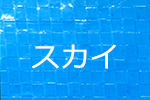 スカイ